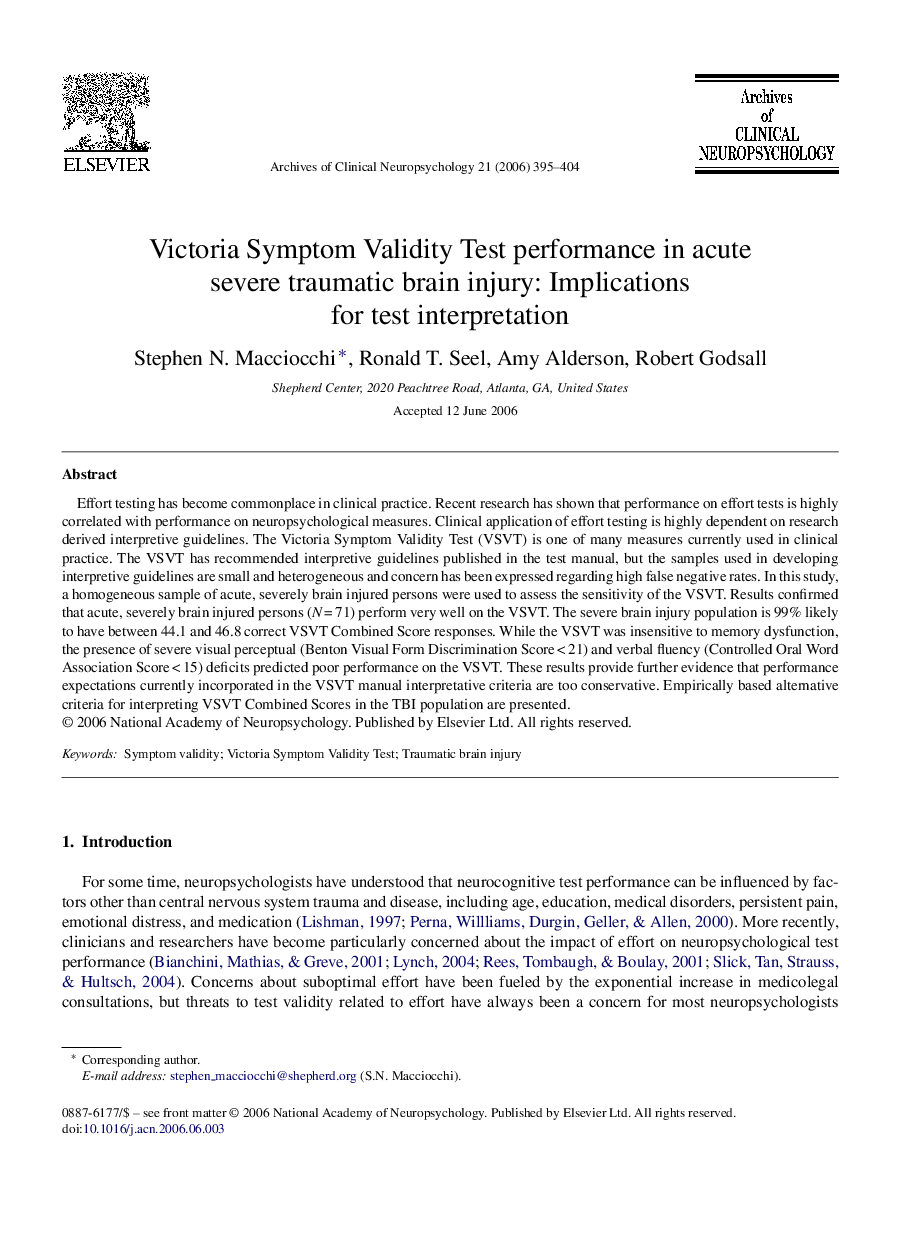 ELSEVIER

Archives of Clinical Neuropsychology 21 (2006) 395–404

Archives of CLINICAL NEUROPSYCHOLOGY

Victoria Symptom Validity Test performance in acute severe traumatic brain injury: Implications for test interpretation

Stephen N. Macciocchi*, Ronald T. Seel, Amy Alderson, Robert Godsall

Shepherd Center, 2020 Peachtree Road, Atlanta, GA, United States

Accepted 12 June 2006

Abstract

Effort testing has become commonplace in clinical practice. Recent research has shown that performance on effort tests is highly correlated with performance on neuropsychological measures. Clinical application of effort testing is highly dependent on research derived interpretive guidelines. The Victoria Symptom Validity Test (VSVT) is one of many measures currently used in clinical practice. The VSVT has recommended interpretive guidelines published in the test manual, but the samples used in developing interpretive guidelines are small and heterogeneous and concern has been expressed regarding high false negative rates. In this study, a homogeneous sample of acute, severely brain injured persons were used to assess the sensitivity of the VSVT. Results confirmed that acute, severely brain injured persons ($N = 71$) perform very well on the VSVT. The severe brain injury population is 99% likely to have between 44.1 and 46.8 correct VSVT Combined Score responses. While the VSVT was insensitive to memory dysfunction, the presence of severe visual perceptual (Benton Visual Form Discrimination Score < 21) and verbal fluency (Controlled Oral Word Association Score < 15) deficits predicted poor performance on the VSVT. These results provide further evidence that performance expectations currently incorporated in the VSVT manual interpretative criteria are too conservative. Empirically based alternative criteria for interpreting VSVT Combined Scores in the TBI population are presented.
© 2006 National Academy of Neuropsychology. Published by Elsevier Ltd. All rights reserved.

Keywords: Symptom validity; Victoria Symptom Validity Test; Traumatic brain injury

1. Introduction

For some time, neuropsychologists have understood that neurocognitive test performance can be influenced by factors other than central nervous system trauma and disease, including age, education, medical disorders, persistent pain, emotional distress, and medication (Lishman, 1997; Perna, Willliams, Durgin, Geller, & Allen, 2000). More recently, clinicians and researchers have become particularly concerned about the impact of effort on neuropsychological test performance (Bianchini, Mathias, & Greve, 2001; Lynch, 2004; Rees, Tombaugh, & Boulay, 2001; Slick, Tan, Strauss, & Hultsch, 2004). Concerns about suboptimal effort have been fueled by the exponential increase in medicolegal consultations, but threats to test validity related to effort have always been a concern for most neuropsychologists

* Corresponding author.
E-mail address: stephen_macciocchi@shepherd.org (S.N. Macciocchi).

0887-6177/$ – see front matter © 2006 National Academy of Neuropsychology. Published by Elsevier Ltd. All rights reserved.
doi:10.1016/j.acn.2006.06.003